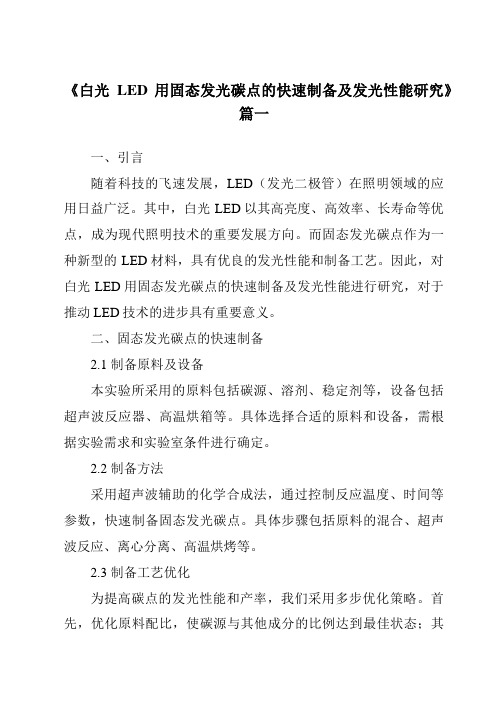 《白光 LED 用固态发光碳点的快速制备及发光性能研究》篇一

一、引言

随着科技的飞速发展，LED（发光二极管）在照明领域的应用日益广泛。其中，白光 LED 以其高亮度、高效率、长寿命等优点，成为现代照明技术的重要发展方向。而固态发光碳点作为一种新型的 LED 材料，具有优良的发光性能和制备工艺。因此，对白光 LED 用固态发光碳点的快速制备及发光性能进行研究，对于推动 LED 技术的进步具有重要意义。

二、固态发光碳点的快速制备

2.1 制备原料及设备

本实验所采用的原料包括碳源、溶剂、稳定剂等，设备包括超声波反应器、高温烘箱等。具体选择合适的原料和设备，需根据实验需求和实验室条件进行确定。

2.2 制备方法

采用超声波辅助的化学合成法，通过控制反应温度、时间等参数，快速制备固态发光碳点。具体步骤包括原料的混合、超声波反应、离心分离、高温烘烤等。

2.3 制备工艺优化

为提高碳点的发光性能和产率，我们采用多步优化策略。首先，优化原料配比，使碳源与其他成分的比例达到最佳状态；其